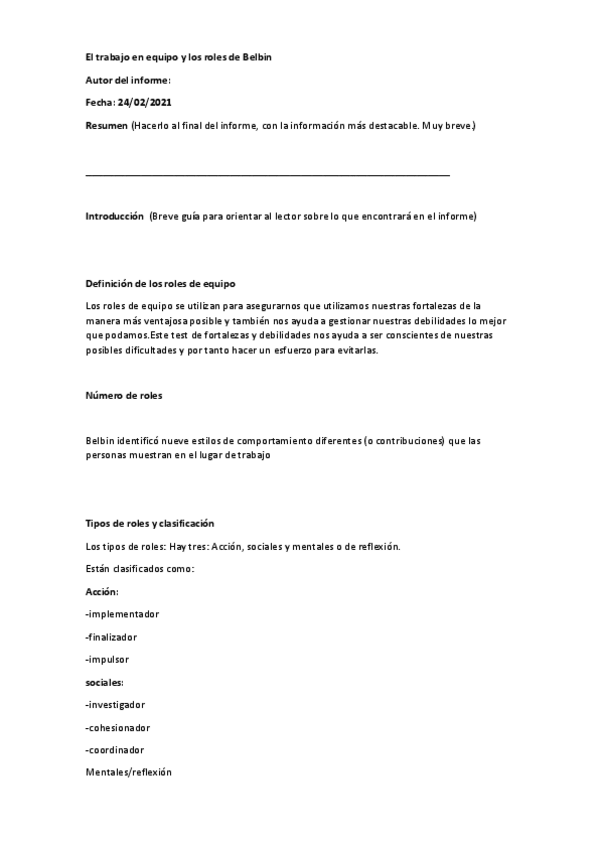 El trabajo en equipo y los roles de Belbin

Autor del informe:

Fecha: 24/02/2021

Resumen (Hacerlo al final del informe, con la información más destacable. Muy breve.)

Introducción (Breve guía para orientar al lector sobre lo que encontrará en el informe)

Definición de los roles de equipo

Los roles de equipo se utilizan para asegurarnos que utilizamos nuestras fortalezas de la manera más ventajosa posible y también nos ayuda a gestionar nuestras debilidades lo mejor que podamos.Este test de fortalezas y debilidades nos ayuda a ser conscientes de nuestras posibles dificultades y por tanto hacer un esfuerzo para evitarlas.

Número de roles

Belbin identificó nueve estilos de comportamiento diferentes (o contribuciones) que las personas muestran en el lugar de trabajo

Tipos de roles y clasificación

Los tipos de roles: Hay tres: Acción, sociales y mentales o de reflexión.

Están clasificados como:

Acción:

-implementador

-finalizador

-impulsor

sociales:

-investigador

-cohesionador

-coordinador

Mentales/reflexión